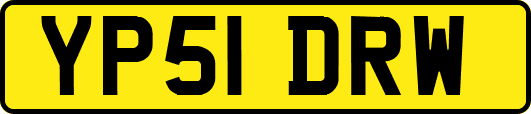 YP51 DRW